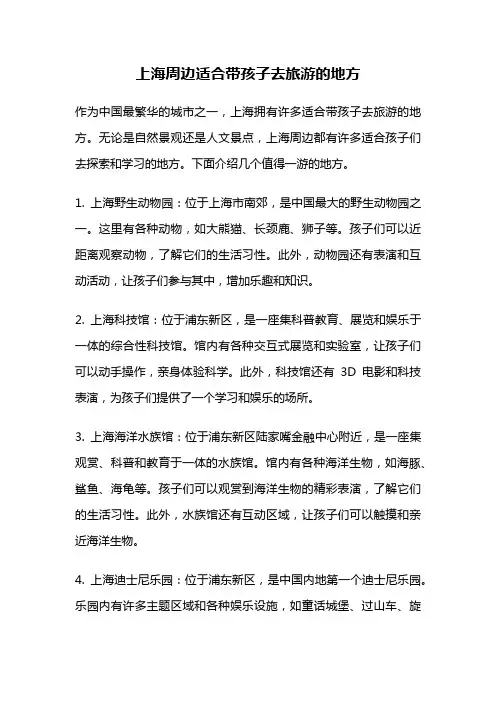 上海周边适合带孩子去旅游的地方

作为中国最繁华的城市之一，上海拥有许多适合带孩子去旅游的地方。无论是自然景观还是人文景点，上海周边都有许多适合孩子们去探索和学习的地方。下面介绍几个值得一游的地方。

1. 上海野生动物园：位于上海市南郊，是中国最大的野生动物园之一。这里有各种动物，如大熊猫、长颈鹿、狮子等。孩子们可以近距离观察动物，了解它们的生活习性。此外，动物园还有表演和互动活动，让孩子们参与其中，增加乐趣和知识。

2. 上海科技馆：位于浦东新区，是一座集科普教育、展览和娱乐于一体的综合性科技馆。馆内有各种交互式展览和实验室，让孩子们可以动手操作，亲身体验科学。此外，科技馆还有 3D 电影和科技表演，为孩子们提供了一个学习和娱乐的场所。

3. 上海海洋水族馆：位于浦东新区陆家嘴金融中心附近，是一座集观赏、科普和教育于一体的水族馆。馆内有各种海洋生物，如海豚、鲨鱼、海龟等。孩子们可以观赏到海洋生物的精彩表演，了解它们的生活习性。此外，水族馆还有互动区域，让孩子们可以触摸和亲近海洋生物。

4. 上海迪士尼乐园：位于浦东新区，是中国内地第一个迪士尼乐园。乐园内有许多主题区域和各种娱乐设施，如童话城堡、过山车、旋